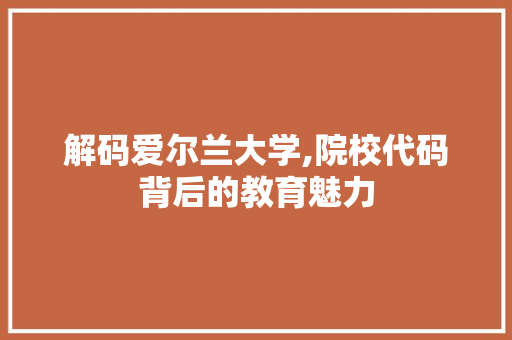 解码爱尔兰大学,院校代码背后的教育魅力